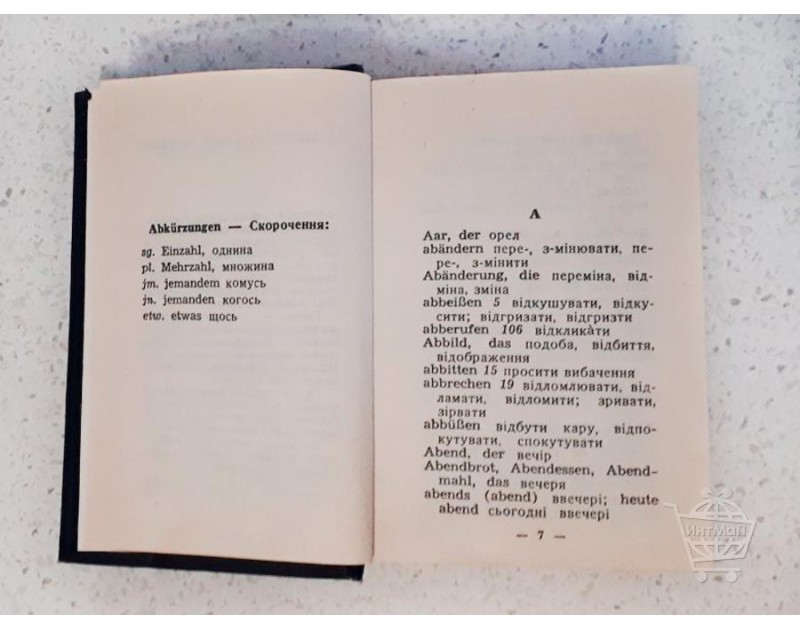 Abkürzungen — Скорочення:

sg. Einzahl, однина
pl. Mehrzahl, множина
jm. jemandem комусь
jn. jemanden когось
etw. etwas щось

A

Aar, der орел
abändern пере-, з-мінювати, пере-, з-мінити
Abänderung, die переміна, відміна, зміна
abbeißen 5 відкушувати, відкусити; відгризати, відгризти
abberufen 106 відкликати
Abbild, das подоба, відбиття, відображення
abbitten 15 просити вибачення
abbrechen 19 відломлювати, відламати, відломити; зривати, зірвати
abbüßen відбути кару, відпокутувати, спокутувати
Abend, der вечір
Abendbrot, Abendessen, Abendmahl, das вечеря
abends (abend) ввечері; heute abend сьогодні ввечері

— 7 —

ИнтМаП